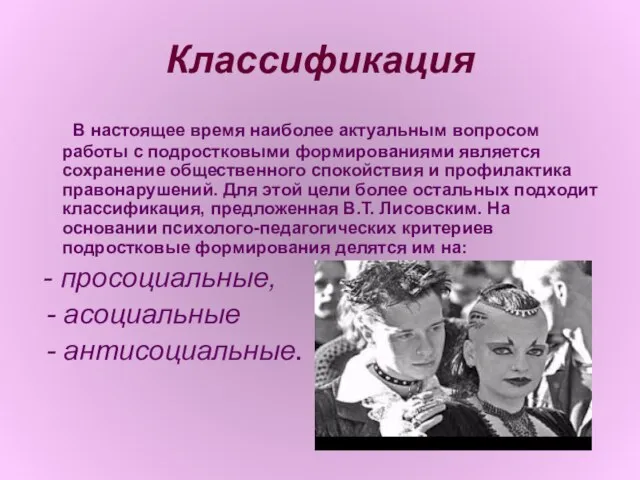 Классификация

В настоящее время наиболее актуальным вопросом работы с подростковыми формированиями является сохранение общественного спокойствия и профилактика правонарушений. Для этой цели более остальных подходит классификация, предложенная В.Т. Лисовским. На основании психолого-педагогических критериев подростковые формирования делятся им на:

- просоциальные,
- асоциальные
- антисоциальные.